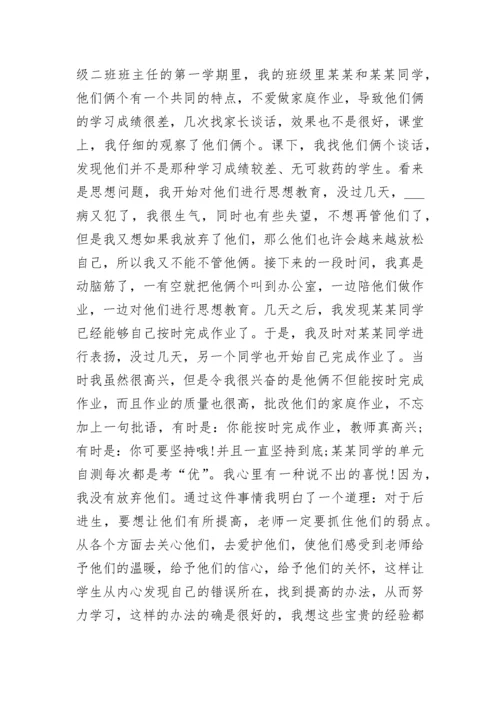 级二班班主任的第一学期里，我的班级里某某和某某同学，他们俩个有一个共同的特点，不爱做家庭作业，导致他们俩的学习成绩很差，几次找家长谈话，效果也不是很好，课堂上，我仔细的观察了他们俩个。课下，我找他们俩个谈话，发现他们并不是那种学习成绩较差、无可救药的学生。看来是思想问题，我开始对他们进行思想教育，没过几天，___病又犯了，我很生气，同时也有些失望，不想再管他们了，但是我又想如果我放弃了他们，那么他们也许会越来越放松自己，所以我又不能不管他俩。接下来的一段时间，我真是动脑筋了，一有空就把他俩个叫到办公室，一边陪他们做作业，一边对他们进行思想教育。几天之后，我发现某某同学已经能够自己按时完成作业了。于是，我及时对某某同学进行表扬，没过几天，另一个同学也开始自己完成作业了。当时我虽然很高兴，但是令我很兴奋的是他俩不但能按时完成作业，而且作业的质量也很高，批改他们的家庭作业，不忘加上一句批语，有时是：你能按时完成作业，教师真高兴；有时是：你可要坚持哦!并且一直坚持到底;某某同学的单元自测每次都是考“优”。我心里有一种说不出的喜悦!因为，我没有放弃他们。通过这件事情我明白了一个道理：对于后进生，要想让他们有所提高，老师一定要抓住他们的弱点。从各个方面去关心他们，去爱护他们，使他们感受到老师给予他们的温暖，给予他们的信心，给予他们的关怀，这样让学生从内心发现自己的错误所在，找到提高的办法，从而努力学习，这样的办法的确是很好的，我想这些宝贵的经验都